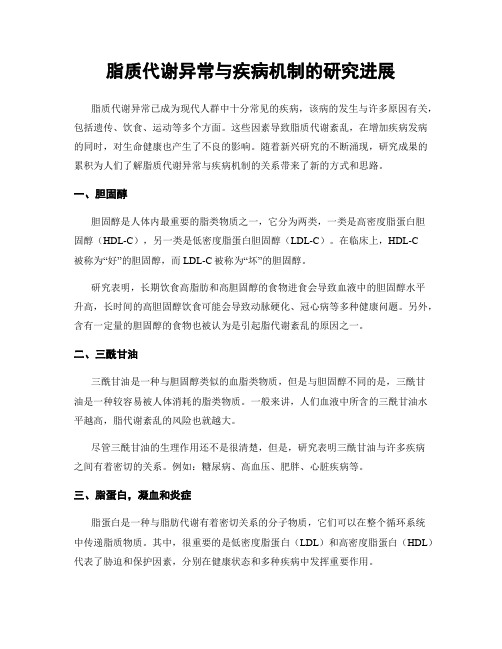 脂质代谢异常与疾病机制的研究进展

脂质代谢异常已成为现代人群中十分常见的疾病，该病的发生与许多原因有关，包括遗传、饮食、运动等多个方面。这些因素导致脂质代谢紊乱，在增加疾病发病的同时，对生命健康也产生了不良的影响。随着新兴研究的不断涌现，研究成果的累积为人们了解脂质代谢异常与疾病机制的关系带来了新的方式和思路。

一、胆固醇

胆固醇是人体内最重要的脂类物质之一，它分为两类，一类是高密度脂蛋白胆固醇（HDL-C），另一类是低密度脂蛋白胆固醇（LDL-C）。在临床上，HDL-C被称为“好”的胆固醇，而LDL-C被称为“坏”的胆固醇。

研究表明，长期饮食高脂肪和高胆固醇的食物进食会导致血液中的胆固醇水平升高，长时间的高胆固醇饮食可能会导致动脉硬化、冠心病等多种健康问题。另外，含有一定量的胆固醇的食物也被认为是引起脂代谢紊乱的原因之一。

二、三酰甘油

三酰甘油是一种与胆固醇类似的血脂类物质，但是与胆固醇不同的是，三酰甘油是一种较容易被人体消耗的脂类物质。一般来讲，人们血液中所含的三酰甘油水平越高，脂代谢紊乱的风险也就越大。

尽管三酰甘油的生理作用还不是很清楚，但是，研究表明三酰甘油与许多疾病之间有着密切的关系。例如：糖尿病、高血压、肥胖、心脏疾病等。

三、脂蛋白，凝血和炎症

脂蛋白是一种与脂肪代谢有着密切关系的分子物质，它们可以在整个循环系统中传递脂质物质。其中，很重要的是低密度脂蛋白（LDL）和高密度脂蛋白（HDL）代表了胁迫和保护因素，分别在健康状态和多种疾病中发挥重要作用。